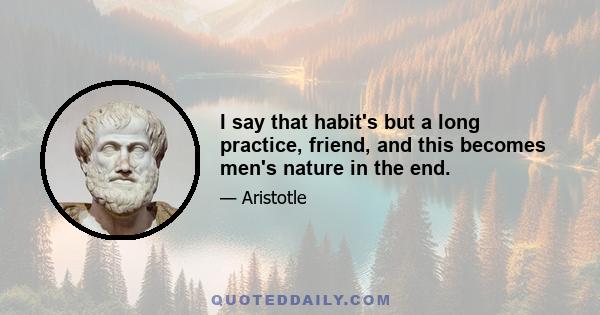 I say that habit's but a long practice, friend, and this becomes men's nature in the end.

— Aristotle

QUOTEDDAILY.COM